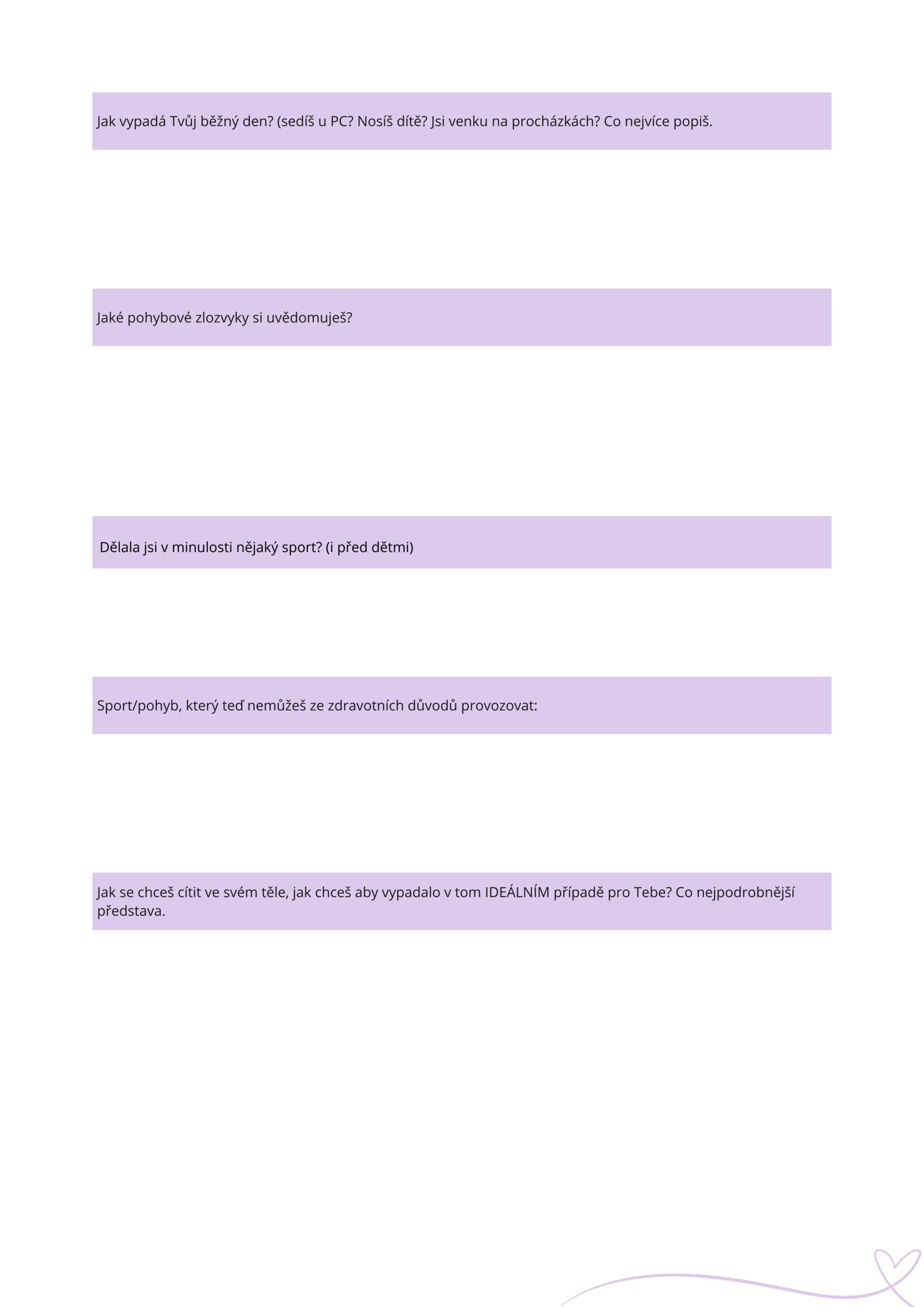 Jak vypadá Tvůj běžný den? (sedíš u PC? Nosíš dítě? Jsi venku na procházkách? Co nejvíce popiš.

Jaké pohybové zlozvyky si uvědomuješ?

Dělala jsi v minulosti nějaký sport? (i před dětmi)

Sport/pohyb, který teď nemůžeš ze zdravotních důvodů provozovat:

Jak se chceš cítit ve svém těle, jak chceš aby vypadalo v tom IDEÁLNÍM případě pro Tebe? Co nejpodrobnější představa.